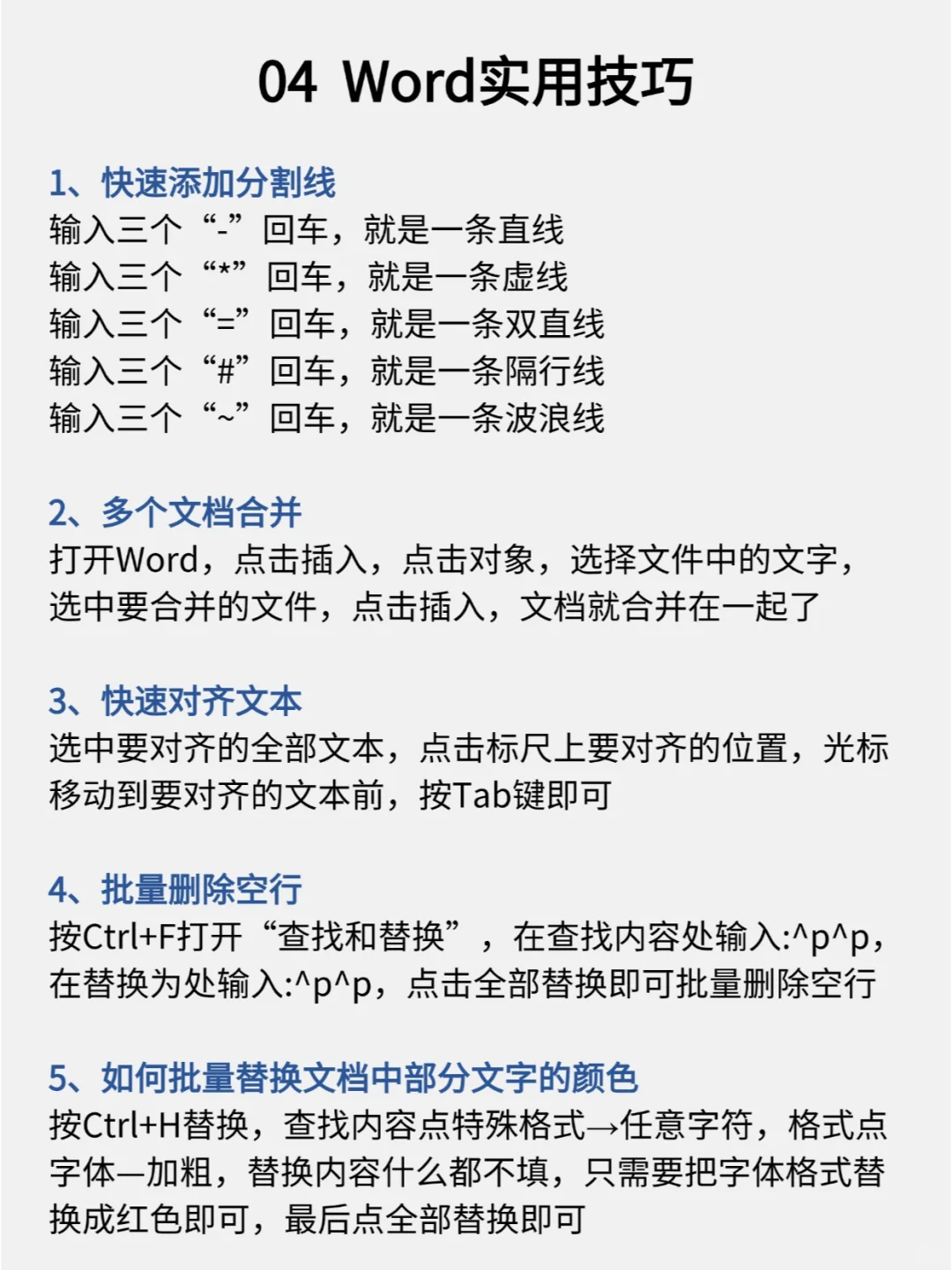 04 Word实用技巧

1、快速添加分割线
输入三个“-”回车，就是一条直线
输入三个“*”回车，就是一条虚线
输入三个“=”回车，就是一条双直线
输入三个“#”回车，就是一条隔行线
输入三个“~”回车，就是一条波浪线

2、多个文档合并
打开Word，点击插入，点击对象，选择文件中的文字，选中要合并的文件，点击插入，文档就合并在一起了

3、快速对齐文本
选中要对齐的全部文本，点击标尺上要对齐的位置，光标移动到要对齐的文本前，按Tab键即可

4、批量删除空行
按Ctrl+F打开“查找和替换”，在查找内容处输入:^p^p，在替换为处输入:^p^p，点击全部替换即可批量删除空行

5、如何批量替换文档中部分文字的颜色
按Ctrl+H替换，查找内容点特殊格式→任意字符，格式点字体—加粗，替换内容什么都不填，只需要把字体格式替换成红色即可，最后点全部替换即可